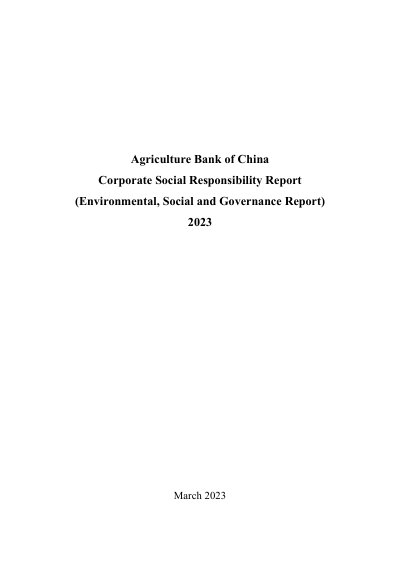 Agriculture Bank of China
Corporate Social Responsibility Report
(Environmental, Social and Governance Report)
2023

March 2023